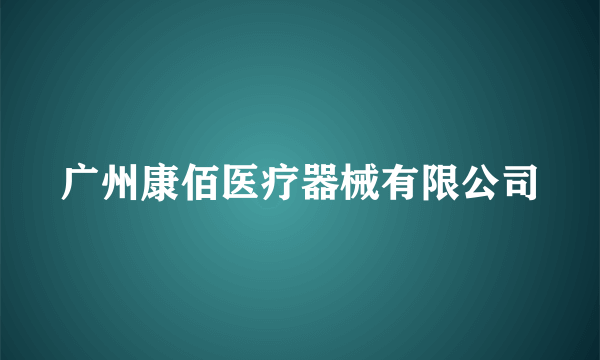 广州康佰医疗器械有限公司